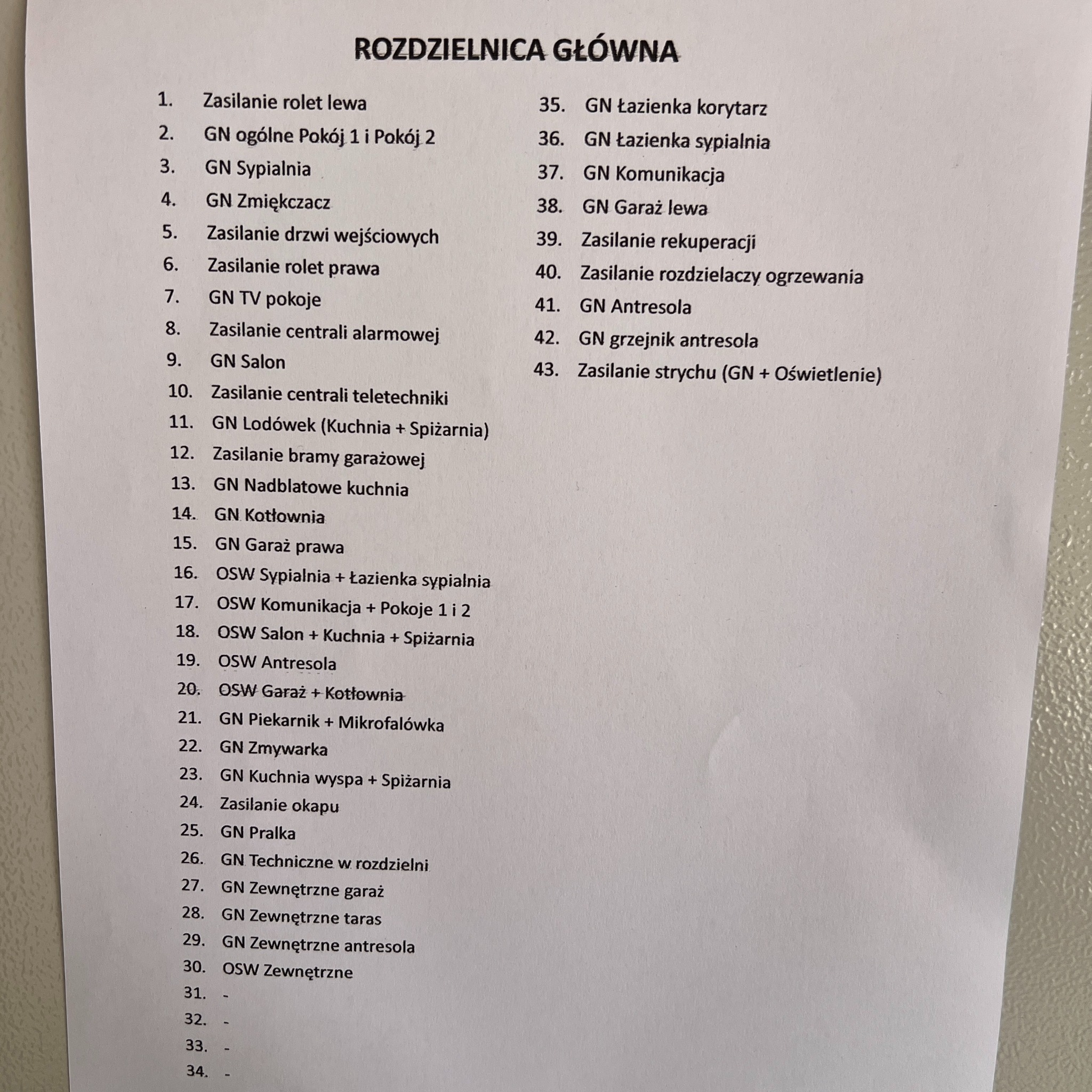 ROZDZIELNICA GŁÓWNA

1. Zasilanie rolet lewa
2. GN ogólne Pokój 1 i Pokój 2
3. GN Sypialnia
4. GN Zmiękczacz
5. Zasilanie drzwi wejściowych
6. Zasilanie rolet prawa
7. GN TV pokoje
8. Zasilanie centrali alarmowej
9. GN Salon
10. Zasilanie centrali teletechniki
11. GN Lodówek (Kuchnia + Spiżarnia)
12. Zasilanie bramy garażowej
13. GN Nadblatowe kuchnia
14. GN Kotłownia
15. GN Garaż prawa
16. OSW Sypialnia + Łazienka sypialnia
17. OSW Komunikacja + Pokoje 1 i 2
18. OSW Salon + Kuchnia + Spiżarnia
19. OSW Antresola
20. OSW Garaż + Kotłownia
21. GN Piekarnik + Mikrofalówka
22. GN Zmywarka
23. GN Kuchnia wyspa + Spiżarnia
24. Zasilanie okapu
25. GN Pralka
26. GN Techniczne w rozdzielni
27. GN Zewnętrzne garaż
28. GN Zewnętrzne taras
29. GN Zewnętrzne antresola
30. OSW Zewnętrzne
31. -
32. -
33. -
34. -

35. GN Łazienka korytarz
36. GN Łazienka sypialnia
37. GN Komunikacja
38. GN Garaż lewa
39. Zasilanie rekuperacji
40. Zasilanie rozdzielaczy ogrzewania
41. GN Antresola
42. GN grzejnik antresola
43. Zasilanie strychu (GN + Oświetlenie)